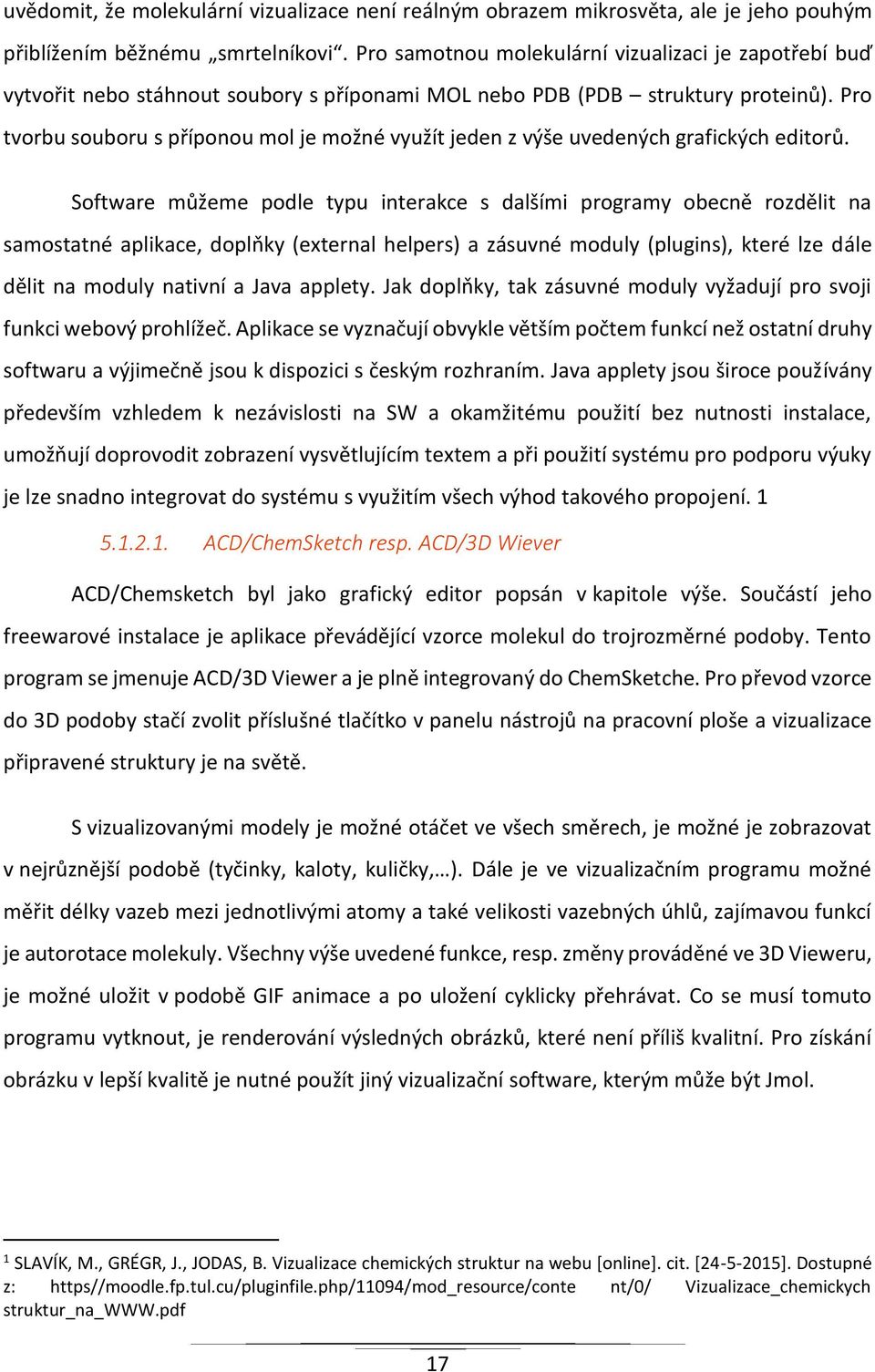 uvědomit, že molekulární vizualizace není reálným obrazem mikrosvěta, ale je jeho pouhým přiblížením běžnému „smrtelníkovi“. Pro samotnou molekulární vizualizaci je zapotřebí buď vytvořit nebo stáhnout soubory s příponami MOL nebo PDB (PDB – struktury proteinů). Pro tvorbu souboru s příponou mol je možné využít jeden z výše uvedených grafických editorů.

Software můžeme podle typu interakce s dalšími programy obecně rozdělit na samostatné aplikace, doplňky (external helpers) a zásuvné moduly (plugins), které lze dále dělit na moduly nativní a Java applety. Jak doplňky, tak zásuvné moduly vyžadují pro svoji funkci webový prohlížeč. Aplikace se vyznačují obvykle větším počtem funkcí než ostatní druhy softwaru a výjimečně jsou k dispozici s českým rozhraním. Java applety jsou široce používány především vzhledem k nezávislosti na SW a okamžitému použití bez nutnosti instalace, umožňují doprovodit zobrazení vysvětlujícím textem a při použití systému pro podporu výuky je lze snadno integrovat do systému s využitím všech výhod takového propojení. 1

5.1.2.1. ACD/ChemSketch resp. ACD/3D Wiever

ACD/Chemsketch byl jako grafický editor popsán v kapitole výše. Součástí jeho freewarové instalace je aplikace převádějící vzorce molekul do trojrozměrné podoby. Tento program se jmenuje ACD/3D Viewer a je plně integrovaný do ChemSketche. Pro převod vzorce do 3D podoby stačí zvolit příslušné tlačítko v panelu nástrojů na pracovní ploše a vizualizace připravené struktury je na světě.

S vizualizovanými modely je možné otáčet ve všech směrech, je možné je zobrazovat v nejrůznější podobě (tyčinky, kaloty, kuličky,…). Dále je ve vizualizačním programu možné měřit délky vazeb mezi jednotlivými atomy a také velikosti vazebných úhlů, zajímavou funkcí je autorotace molekuly. Všechny výše uvedené funkce, resp. změny prováděné ve 3D Vieweru, je možné uložit v podobě GIF animace a po uložení cyklicky přehrávat. Co se musí tomuto programu vytknout, je renderování výsledných obrázků, které není příliš kvalitní. Pro získání obrázku v lepší kvalitě je nutné použít jiný vizualizační software, kterým může být Jmol.

$^1$ SLAVÍK, M., GRÉGR, J., JODAS, B. Vizualizace chemických struktur na webu [online]. cit. [24-5-2015]. Dostupné z: https//moodle.fp.tul.cu/pluginfile.php/11094/mod_resource/conte nt/0/ Vizualizace_chemickych struktur_na_WWW.pdf

17